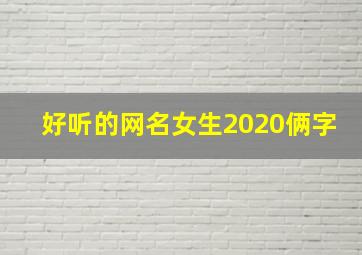 好听的网名女生2020俩字